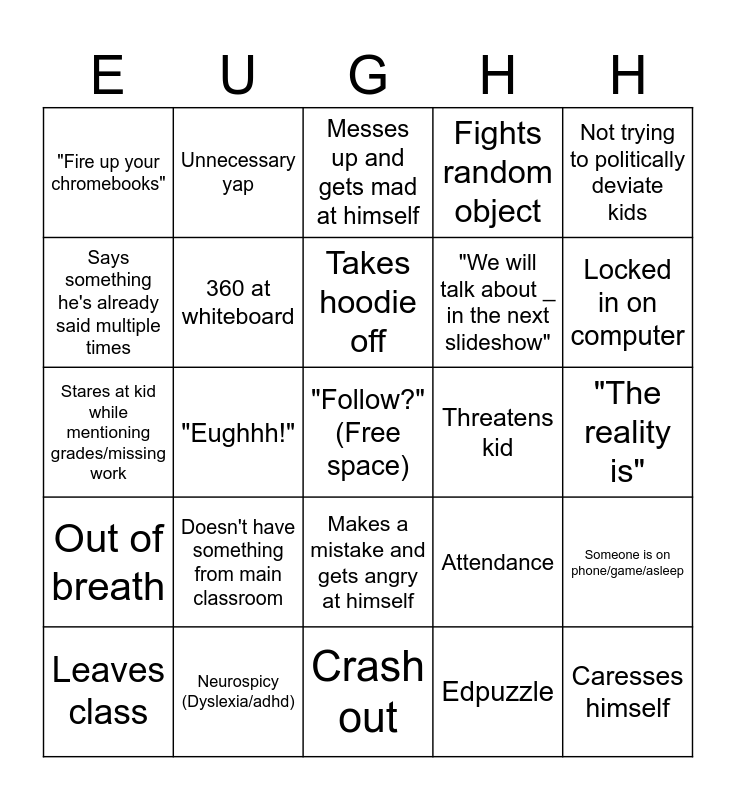 | E | U | G | H | H |
|---|---|---|---|---|
| "Fire up your chromebooks" | Unnecessary yap | Messes up and gets mad at himself | Fights random object | Not trying to politically deviate kids |
| Says something he's already said multiple times | 360 at whiteboard | Takes hoodie off | "We will talk about _ in the next slideshow" | Locked in on computer |
| Stares at kid while mentioning grades/missing work | "Eughhh!" | "Follow?" (Free space) | Threatens kid | "The reality is" |
| Out of breath | Doesn't have something from main classroom | Makes a mistake and gets angry at himself | Attendance | Someone is on phone/game/asleep |
| Leaves class | Neurospicy (Dyslexia/adhd) | Crash out | Edpuzzle | Caresses himself |